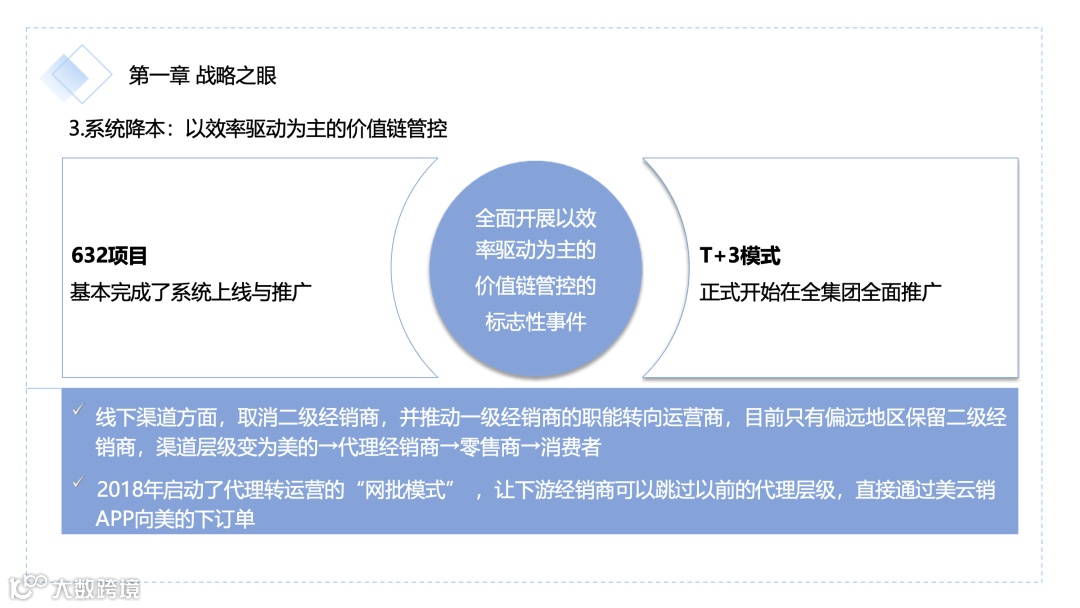 第一章 战略之眼

3.系统降本：以效率驱动为主的价值链管控

632项目
基本完成了系统上线与推广

全面开展以效率驱动为主的价值链管控的标志性事件

T+3模式
正式开始在全集团全面推广

✓ 线下渠道方面，取消二级经销商，并推动一级经销商的职能转向运营商，目前只有偏远地区保留二级经销商，渠道层级变为美的→代理经销商→零售商→消费者

✓ 2018年启动了代理转运营的“网批模式”，让下游经销商可以跳过以前的代理层级，直接通过美云销APP向美的下订单

大数跨境